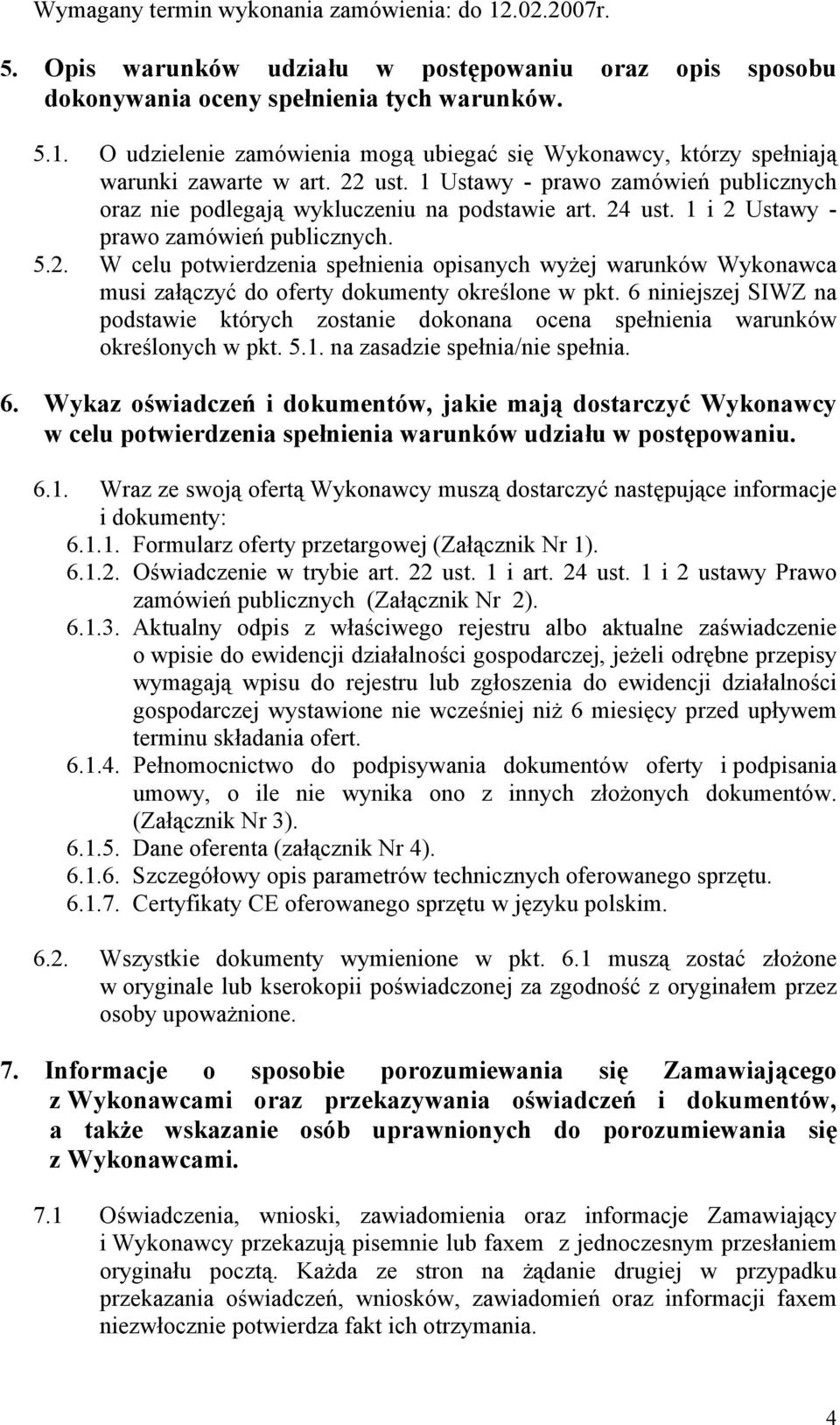 Wymagany termin wykonania zamówienia: do 12.02.2007r.

5. Opis warunków udziału w postępowaniu oraz opis sposobu dokonywania oceny spełnienia tych warunków.

5.1. O udzielenie zamówienia mogą ubiegać się Wykonawcy, którzy spełniają warunki zawarte w art. 22 ust. 1 Ustawy - prawo zamówień publicznych oraz nie podlegają wykluczeniu na podstawie art. 24 ust. 1 i 2 Ustawy - prawo zamówień publicznych.

5.2. W celu potwierdzenia spełnienia opisanych wyżej warunków Wykonawca musi załączyć do oferty dokumenty określone w pkt. 6 niniejszej SIWZ na podstawie których zostanie dokonana ocena spełnienia warunków określonych w pkt. 5.1. na zasadzie spełnia/nie spełnia.

6. Wykaz oświadczeń i dokumentów, jakie mają dostarczyć Wykonawcy w celu potwierdzenia spełnienia warunków udziału w postępowaniu.

6.1. Wraz ze swoją ofertą Wykonawcy muszą dostarczyć następujące informacje i dokumenty:

6.1.1. Formularz oferty przetargowej (Załącznik Nr 1).

6.1.2. Oświadczenie w trybie art. 22 ust. 1 i art. 24 ust. 1 i 2 ustawy Prawo zamówień publicznych (Załącznik Nr 2).

6.1.3. Aktualny odpis z właściwego rejestru albo aktualne zaświadczenie o wpisie do ewidencji działalności gospodarczej, jeżeli odrębne przepisy wymagają wpisu do rejestru lub zgłoszenia do ewidencji działalności gospodarczej wystawione nie wcześniej niż 6 miesięcy przed upływem terminu składania ofert.

6.1.4. Pełnomocnictwo do podpisywania dokumentów oferty i podpisania umowy, o ile nie wynika ono z innych złożonych dokumentów. (Załącznik Nr 3).

6.1.5. Dane oferenta (załącznik Nr 4).

6.1.6. Szczegółowy opis parametrów technicznych oferowanego sprzętu.

6.1.7. Certyfikaty CE oferowanego sprzętu w języku polskim.

6.2. Wszystkie dokumenty wymienione w pkt. 6.1 muszą zostać złożone w oryginale lub kserokopii poświadczonej za zgodność z oryginałem przez osoby upoważnione.

7. Informacje o sposobie porozumiewania się Zamawiającego z Wykonawcami oraz przekazywania oświadczeń i dokumentów, a także wskazanie osób uprawnionych do porozumiewania się z Wykonawcami.

7.1 Oświadczenia, wnioski, zawiadomienia oraz informacje Zamawiający i Wykonawcy przekazują pisemnie lub faxem z jednoczesnym przesłaniem oryginału pocztą. Każda ze stron na żądanie drugiej w przypadku przekazania oświadczeń, wniosków, zawiadomień oraz informacji faxem niezwłocznie potwierdza fakt ich otrzymania.

4